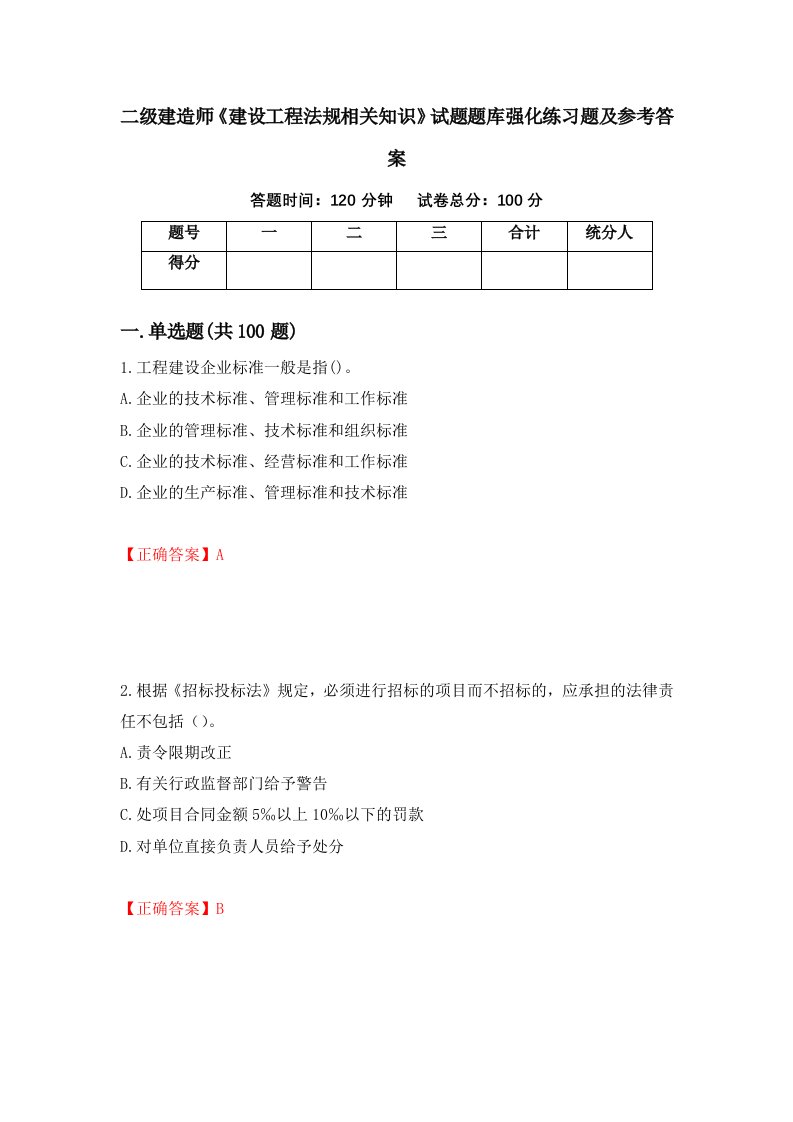 二级建造师《建设工程法规相关知识》试题题库强化练习题及参考答案

答题时间：120 分钟　试卷总分：100 分

| 题号 | 一 | 二 | 三 | 合计 | 统分人 |
|---|---|---|---|---|---|
| 得分 |  |  |  |  |  |

一.单选题(共 100 题)

1.工程建设企业标准一般是指()。
A.企业的技术标准、管理标准和工作标准
B.企业的管理标准、技术标准和组织标准
C.企业的技术标准、经营标准和工作标准
D.企业的生产标准、管理标准和技术标准

【正确答案】A

2.根据《招标投标法》规定，必须进行招标的项目而不招标的，应承担的法律责任不包括（）。
A.责令限期改正
B.有关行政监督部门给予警告
C.处项目合同金额 5‰以上 10‰以下的罚款
D.对单位直接负责人员给予处分

【正确答案】B